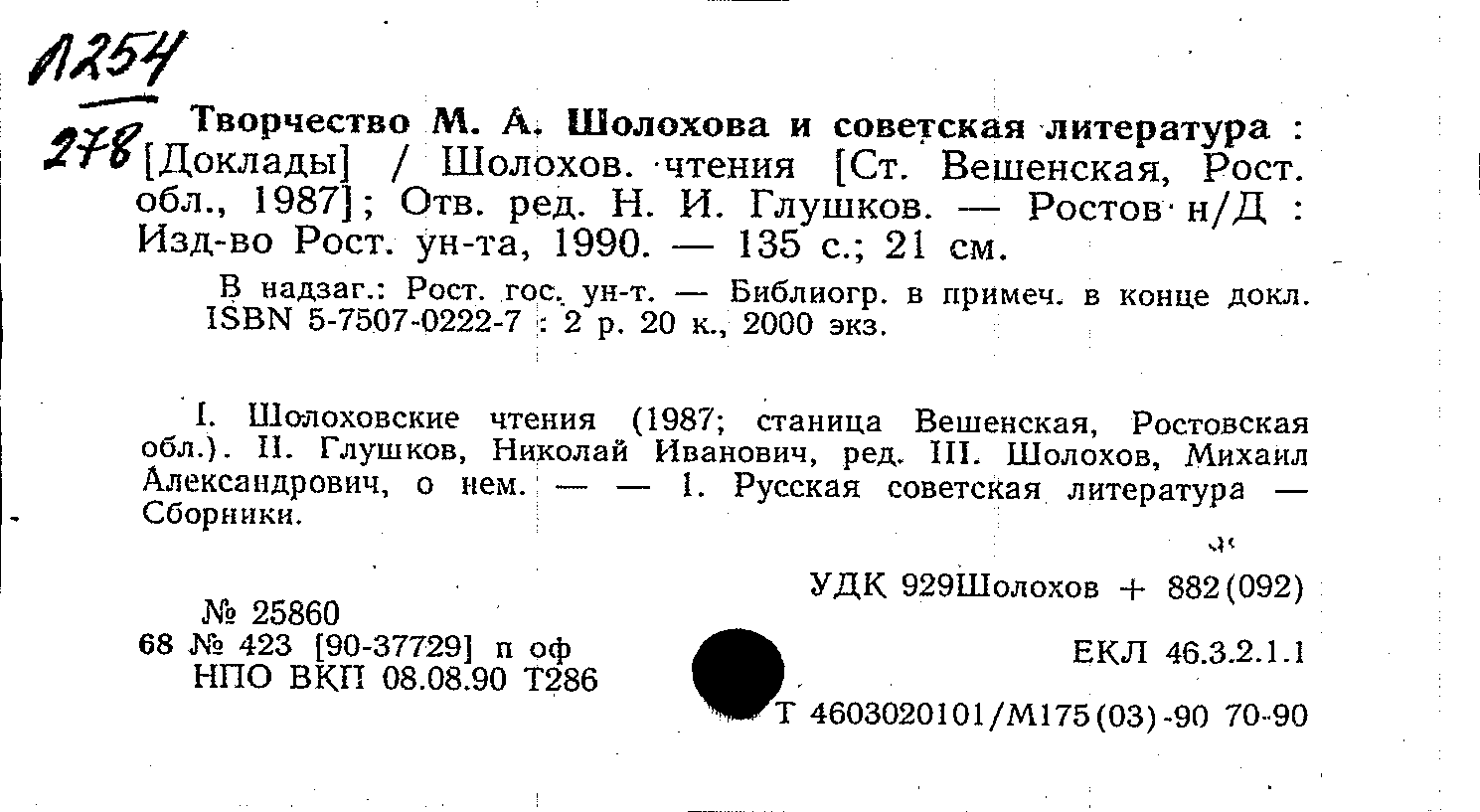 Л254
278

Творчество М. А. Шолохова и советская литература : [Доклады] / Шолохов. чтения [Ст. Вешенская, Рост. обл., 1987]; Отв. ред. Н. И. Глушков. — Ростов н/Д : Изд-во Рост. ун-та, 1990. — 135 с.; 21 см.

В надзаг.: Рост. гос. ун-т. — Библиогр. в примеч. в конце докл. ISBN 5-7507-0222-7 : 2 р. 20 к., 2000 экз.

I. Шолоховские чтения (1987; станица Вешенская, Ростовская обл.). II. Глушков, Николай Иванович, ред. III. Шолохов, Михаил Александрович, о нем. — — 1. Русская советская литература — Сборники.

УДК 929Шолохов + 882(092)

№ 25860
68 № 423 [90-37729] п оф
НПО ВКП 08.08.90 Т286

ЕКЛ 46.3.2.1.1

Т 4603020101/М175(03)-90 70-90